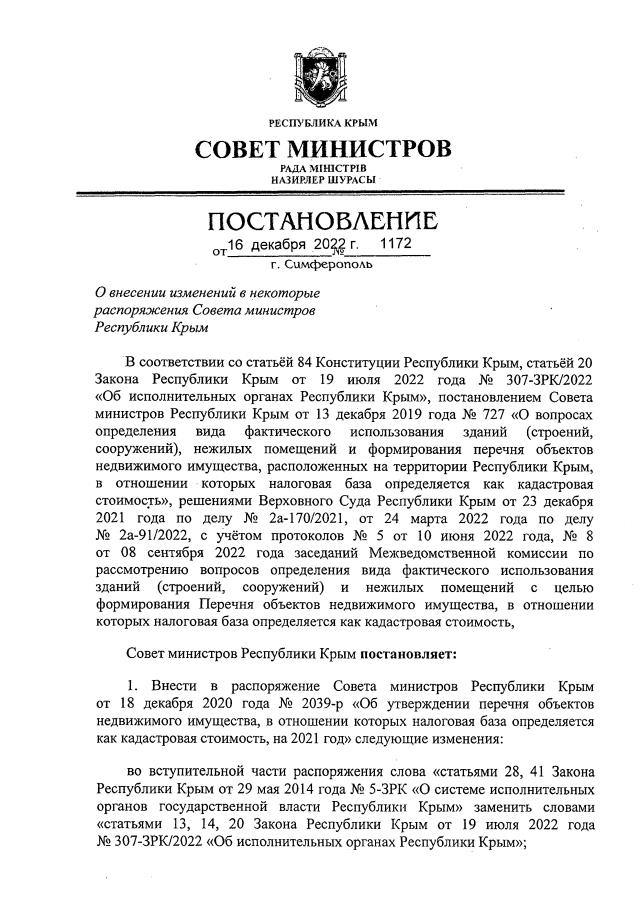 РЕСПУБЛИКА КРЫМ

СОВЕТ МИНИСТРОВ

РАДА МІНІСТРІВ
НАЗИРЛЕР ШУРАСЫ

ПОСТАНОВЛЕНИЕ

от 16 декабря 2022 г. № 1172

г. Симферополь

О внесении изменений в некоторые распоряжения Совета министров Республики Крым

В соответствии со статьёй 84 Конституции Республики Крым, статьёй 20 Закона Республики Крым от 19 июля 2022 года № 307-ЗРК/2022 «Об исполнительных органах Республики Крым», постановлением Совета министров Республики Крым от 13 декабря 2019 года № 727 «О вопросах определения вида фактического использования зданий (строений, сооружений), нежилых помещений и формирования перечня объектов недвижимого имущества, расположенных на территории Республики Крым, в отношении которых налоговая база определяется как кадастровая стоимость», решениями Верховного Суда Республики Крым от 23 декабря 2021 года по делу № 2а-170/2021, от 24 марта 2022 года по делу № 2а-91/2022, с учётом протоколов № 5 от 10 июня 2022 года, № 8 от 08 сентября 2022 года заседаний Межведомственной комиссии по рассмотрению вопросов определения вида фактического использования зданий (строений, сооружений) и нежилых помещений с целью формирования Перечня объектов недвижимого имущества, в отношении которых налоговая база определяется как кадастровая стоимость,

Совет министров Республики Крым постановляет:

1. Внести в распоряжение Совета министров Республики Крым от 18 декабря 2020 года № 2039-р «Об утверждении перечня объектов недвижимого имущества, в отношении которых налоговая база определяется как кадастровая стоимость, на 2021 год» следующие изменения:

во вступительной части распоряжения слова «статьями 28, 41 Закона Республики Крым от 29 мая 2014 года № 5-ЗРК «О системе исполнительных органов государственной власти Республики Крым» заменить словами «статьями 13, 14, 20 Закона Республики Крым от 19 июля 2022 года № 307-ЗРК/2022 «Об исполнительных органах Республики Крым»;